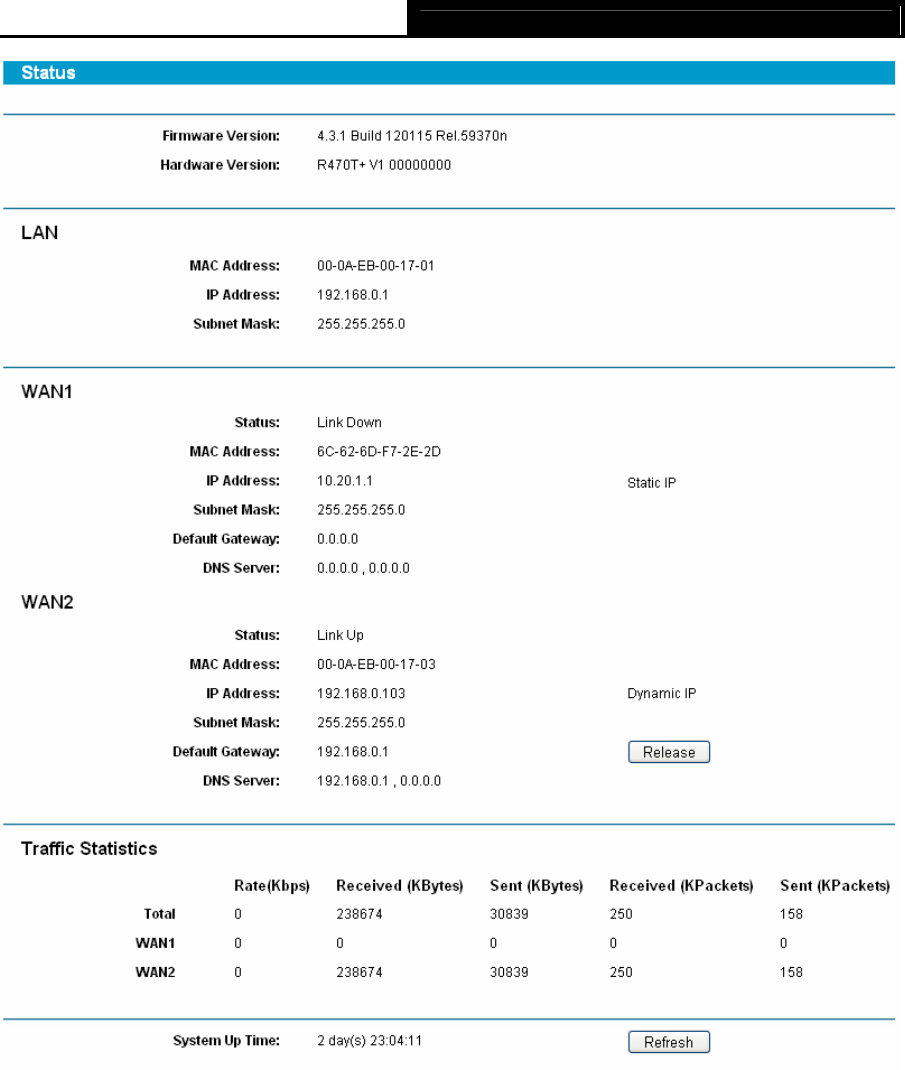 Status

Firmware Version: 4.3.1 Build 120115 Rel.59370n
Hardware Version: R470T+ V1 00000000

LAN

MAC Address: 00-0A-EB-00-17-01
IP Address: 192.168.0.1
Subnet Mask: 255.255.255.0

WAN1

Status: Link Down
MAC Address: 6C-62-6D-F7-2E-2D
IP Address: 10.20.1.1 Static IP
Subnet Mask: 255.255.255.0
Default Gateway: 0.0.0.0
DNS Server: 0.0.0.0 , 0.0.0.0

WAN2

Status: Link Up
MAC Address: 00-0A-EB-00-17-03
IP Address: 192.168.0.103 Dynamic IP
Subnet Mask: 255.255.255.0
Default Gateway: 192.168.0.1 Release
DNS Server: 192.168.0.1 , 0.0.0.0

Traffic Statistics

| | Rate(Kbps) | Received (KBytes) | Sent (KBytes) | Received (KPackets) | Sent (KPackets) |
|---|---|---|---|---|---|
| Total | 0 | 238674 | 30839 | 250 | 158 |
| WAN1 | 0 | 0 | 0 | 0 | 0 |
| WAN2 | 0 | 238674 | 30839 | 250 | 158 |

System Up Time: 2 day(s) 23:04:11 Refresh